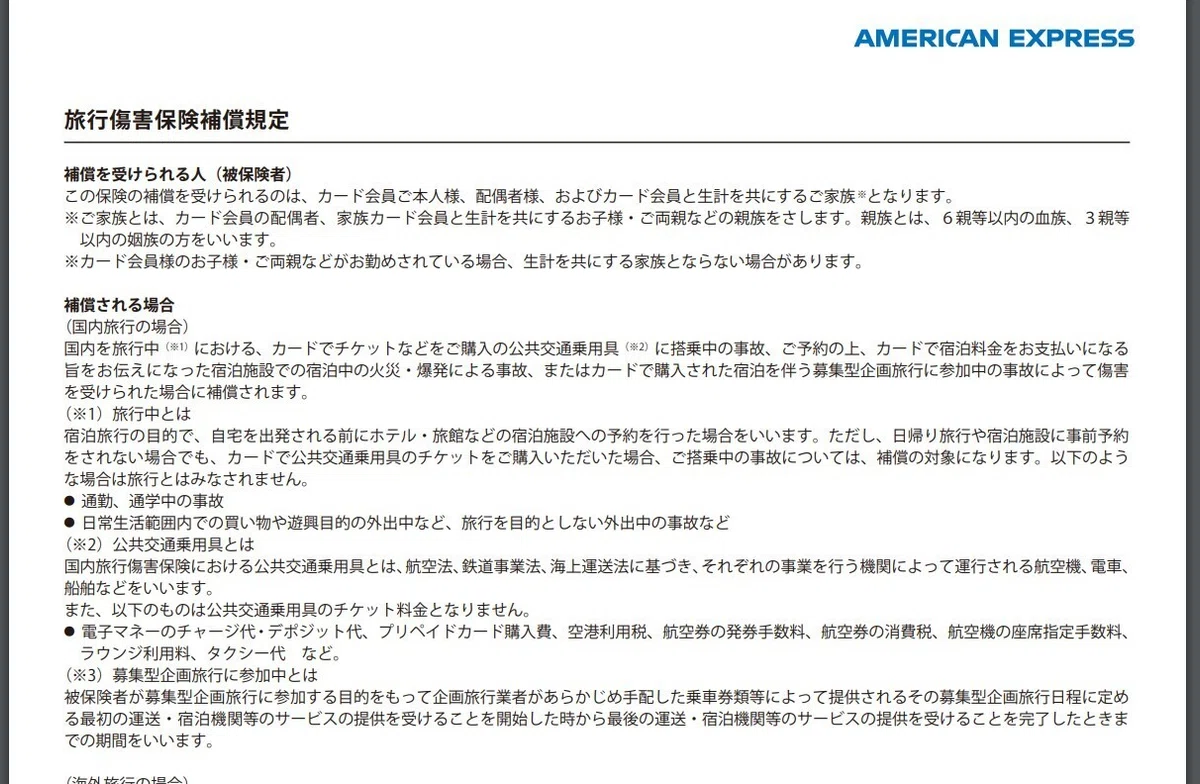 AMERICAN EXPRESS

旅行傷害保険補償規定

補償を受けられる人（被保険者）
この保険の補償を受けられるのは、カード会員ご本人様、配偶者様、およびカード会員と生計を共にするご家族※となります。
※ご家族とは、カード会員の配偶者、家族カード会員と生計を共にするお子様・ご両親などの親族をさします。親族とは、６親等以内の血族、３親等以内の姻族の方をいいます。
※カード会員様のお子様・ご両親などがお勤めされている場合、生計を共にする家族とならない場合があります。

補償される場合
（国内旅行の場合）
国内を旅行中（※1）における、カードでチケットなどをご購入の公共交通乗用具（※2）に搭乗中の事故、ご予約の上、カードで宿泊料金をお支払いになる旨をお伝えになった宿泊施設での宿泊中の火災・爆発による事故、またはカードで購入された宿泊を伴う募集型企画旅行に参加中の事故によって傷害を受けられた場合に補償されます。
（※1）旅行中とは
宿泊旅行の目的で、自宅を出発される前にホテル・旅館などの宿泊施設への予約を行った場合をいいます。ただし、日帰り旅行や宿泊施設に事前予約をされない場合でも、カードで公共交通乗用具のチケットをご購入いただいた場合、ご搭乗中の事故については、補償の対象になります。以下のような場合は旅行とはみなされません。
● 通勤、通学中の事故
● 日常生活範囲内での買い物や遊興目的の外出中など、旅行を目的としない外出中の事故など
（※2）公共交通乗用具とは
国内旅行傷害保険における公共交通乗用具とは、航空法、鉄道事業法、海上運送法に基づき、それぞれの事業を行う機関によって運行される航空機、電車、船舶などをいいます。
また、以下のものは公共交通乗用具のチケット料金となりません。
● 電子マネーのチャージ代・デポジット代、プリペイドカード購入費、空港利用税、航空券の発券手数料、航空券の消費税、航空機の座席指定手数料、ラウンジ利用料、タクシー代　など。
（※3）募集型企画旅行に参加中とは
被保険者が募集型企画旅行に参加する目的をもって企画旅行業者があらかじめ手配した乗車券類等によって提供されるその募集型企画旅行日程に定める最初の運送・宿泊機関等のサービスの提供を受けることを開始した時から最後の運送・宿泊機関等のサービスの提供を受けることを完了したときまでの期間をいいます。

（海外旅行の場合）